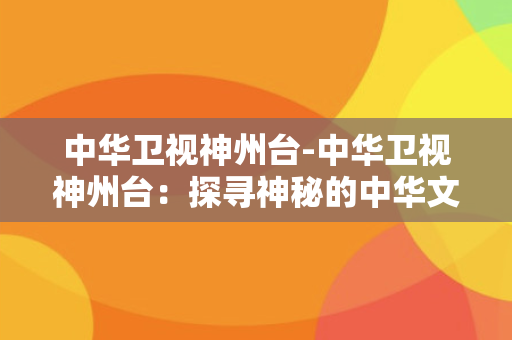 中华卫视神州台-中华卫视神州台：探寻神秘的中华文